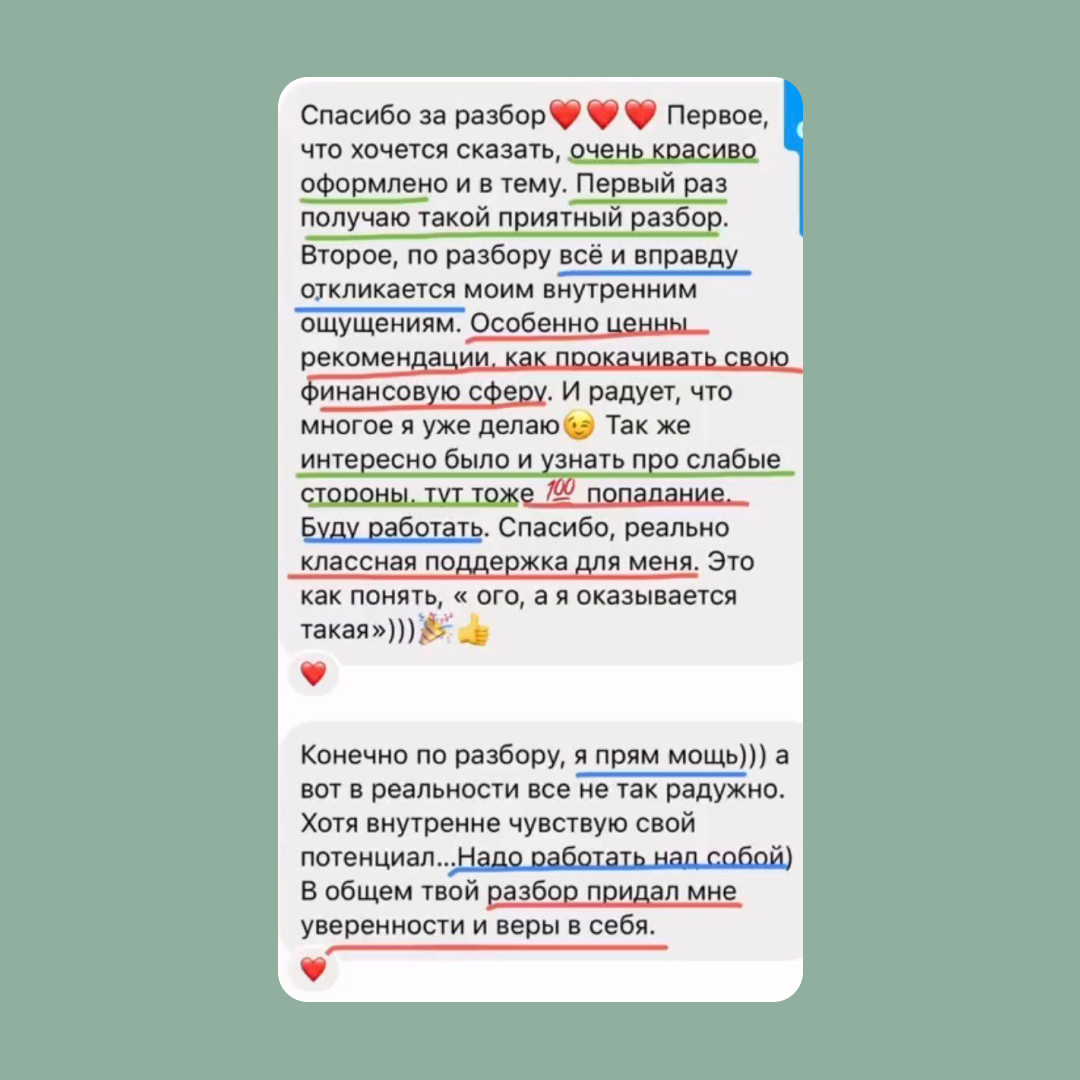 Спасибо за разбор❤️❤️❤️ Первое, что хочется сказать, очень красиво оформлено и в тему. Первый раз получаю такой приятный разбор. Второе, по разбору всё и вправду откликается моим внутренним ощущениям. Особенно ценны рекомендации, как прокачивать свою финансовую сферу. И радует, что многое я уже делаю😉 Так же интересно было и узнать про слабые стороны, тут тоже 💯 попадание. Буду работать. Спасибо, реально классная поддержка для меня. Это как понять, « ого, а я оказывается такая»)))🎉👍

❤️

Конечно по разбору, я прям мощь))) а вот в реальности все не так радужно. Хотя внутренне чувствую свой потенциал...Надо работать над собой) В общем твой разбор придал мне уверенности и веры в себя.

❤️